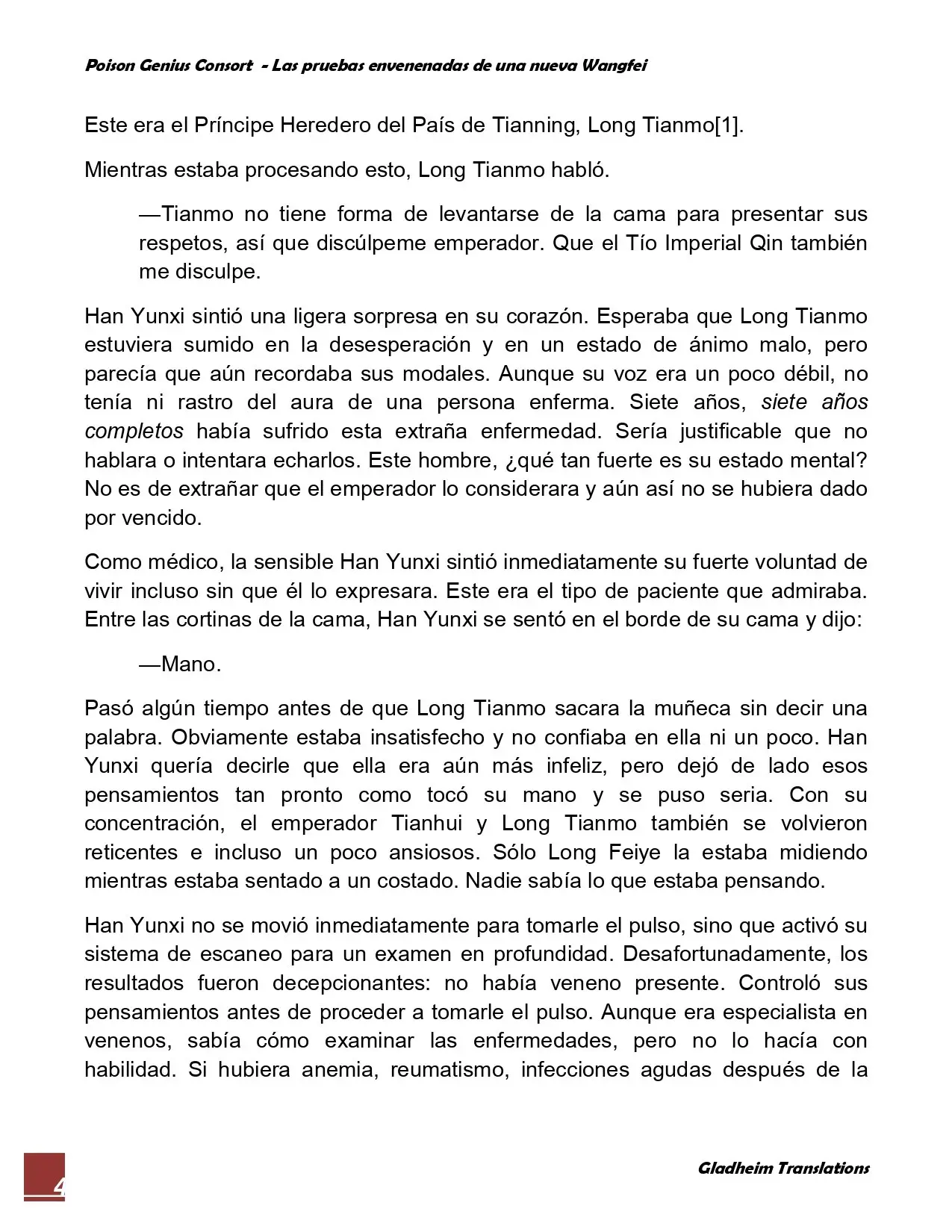 Poison Genius Consort - Las pruebas envenenadas de una nueva Wangfei

Este era el Príncipe Heredero del País de Tianning, Long Tianmo[1].

Mientras estaba procesando esto, Long Tianmo habló.

—Tianmo no tiene forma de levantarse de la cama para presentar sus respetos, así que discúlpeme emperador. Que el Tío Imperial Qin también me disculpe.

Han Yunxi sintió una ligera sorpresa en su corazón. Esperaba que Long Tianmo estuviera sumido en la desesperación y en un estado de ánimo malo, pero parecía que aún recordaba sus modales. Aunque su voz era un poco débil, no tenía ni rastro del aura de una persona enferma. Siete años, siete años completos había sufrido esta extraña enfermedad. Sería justificable que no hablara o intentara echarlos. Este hombre, ¿qué tan fuerte es su estado mental? No es de extrañar que el emperador lo considerara y aún así no se hubiera dado por vencido.

Como médico, la sensible Han Yunxi sintió inmediatamente su fuerte voluntad de vivir incluso sin que él lo expresara. Este era el tipo de paciente que admiraba. Entre las cortinas de la cama, Han Yunxi se sentó en el borde de su cama y dijo:

—Mano.

Pasó algún tiempo antes de que Long Tianmo sacara la muñeca sin decir una palabra. Obviamente estaba insatisfecho y no confiaba en ella ni un poco. Han Yunxi quería decirle que ella era aún más infeliz, pero dejó de lado esos pensamientos tan pronto como tocó su mano y se puso seria. Con su concentración, el emperador Tianhui y Long Tianmo también se volvieron reticentes e incluso un poco ansiosos. Sólo Long Feiye la estaba midiendo mientras estaba sentado a un costado. Nadie sabía lo que estaba pensando.

Han Yunxi no se movió inmediatamente para tomarle el pulso, sino que activó su sistema de escaneo para un examen en profundidad. Desafortunadamente, los resultados fueron decepcionantes: no había veneno presente. Controló sus pensamientos antes de proceder a tomarle el pulso. Aunque era especialista en venenos, sabía cómo examinar las enfermedades, pero no lo hacía con habilidad. Si hubiera anemia, reumatismo, infecciones agudas después de la

4

Gladheim Translations